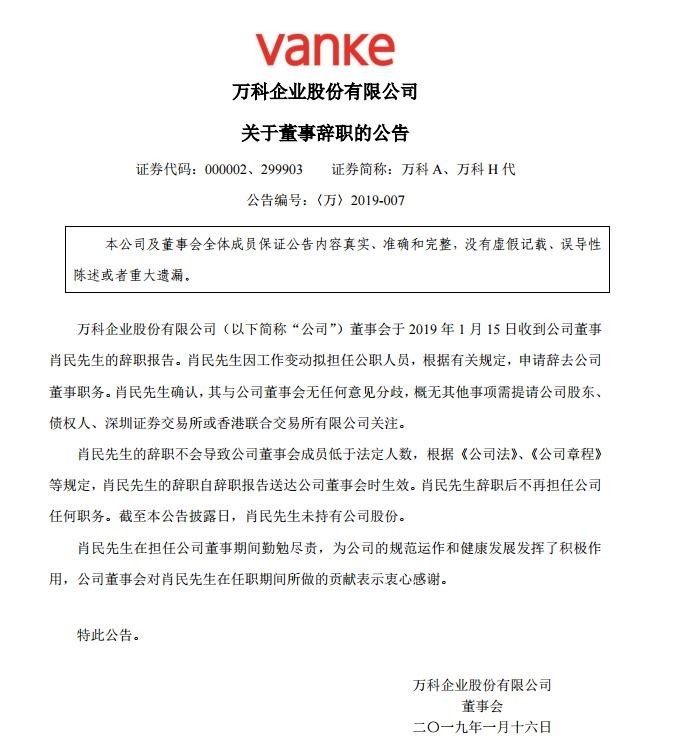 vanke

万科企业股份有限公司

关于董事辞职的公告

证券代码：000002、299903　　证券简称：万科 A、万科 H 代

公告编号：〈万〉2019-007

本公司及董事会全体成员保证公告内容真实、准确和完整，没有虚假记载、误导性陈述或者重大遗漏。

万科企业股份有限公司（以下简称“公司”）董事会于 2019 年 1 月 15 日收到公司董事肖民先生的辞职报告。肖民先生因工作变动拟担任公职人员，根据有关规定，申请辞去公司董事职务。肖民先生确认，其与公司董事会无任何意见分歧，概无其他事项需提请公司股东、债权人、深圳证券交易所或香港联合交易所有限公司关注。

肖民先生的辞职不会导致公司董事会成员低于法定人数，根据《公司法》、《公司章程》等规定，肖民先生的辞职自辞职报告送达公司董事会时生效。肖民先生辞职后不再担任公司任何职务。截至本公告披露日，肖民先生未持有公司股份。

肖民先生在担任公司董事期间勤勉尽责，为公司的规范运作和健康发展发挥了积极作用，公司董事会对肖民先生在任职期间所做的贡献表示衷心感谢。

特此公告。

万科企业股份有限公司
董事会
二〇一九年一月十六日